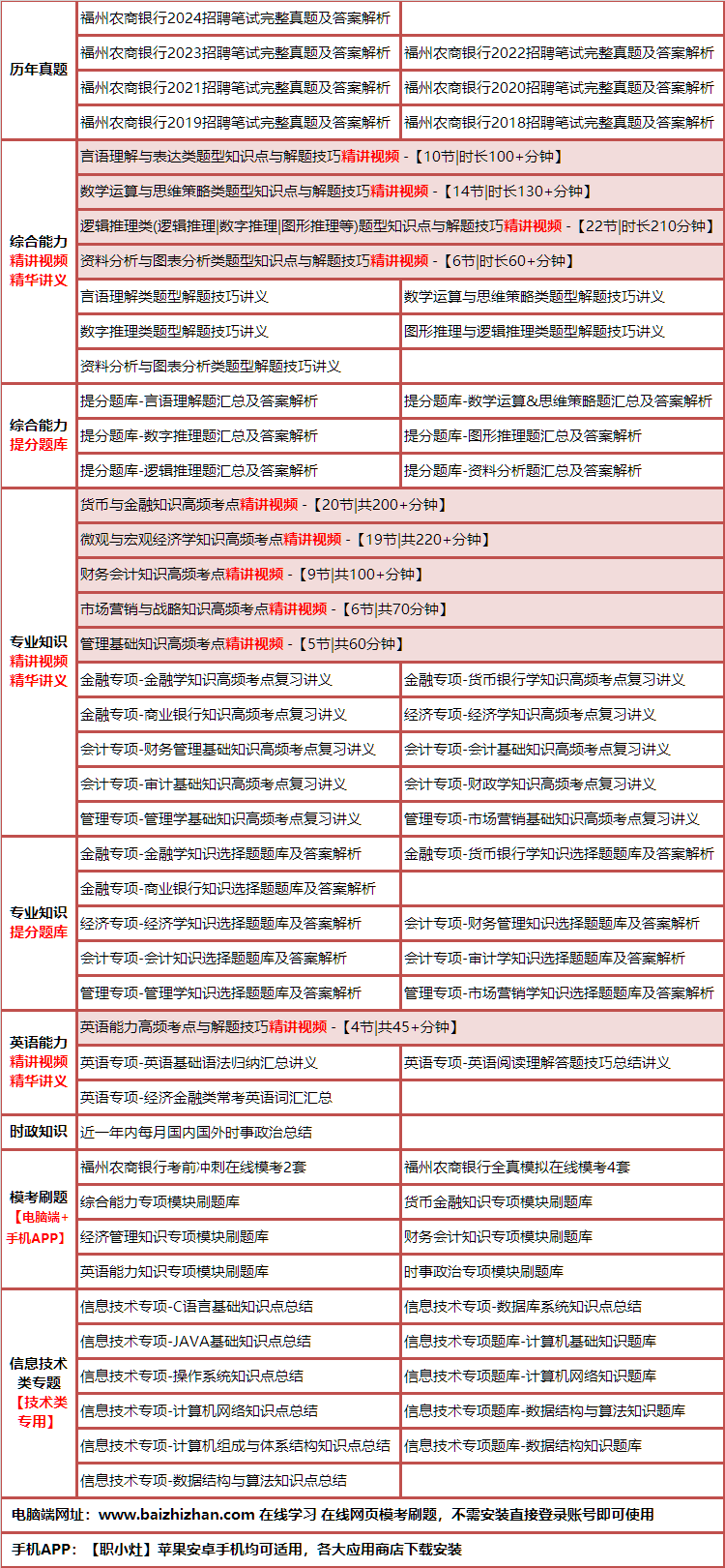 | | | |
|---|---|---|
| 历年真题 | 福州农商银行2024招聘笔试完整真题及答案解析 | |
| | 福州农商银行2023招聘笔试完整真题及答案解析 | 福州农商银行2022招聘笔试完整真题及答案解析 |
| | 福州农商银行2021招聘笔试完整真题及答案解析 | 福州农商银行2020招聘笔试完整真题及答案解析 |
| | 福州农商银行2019招聘笔试完整真题及答案解析 | 福州农商银行2018招聘笔试完整真题及答案解析 |
| 综合能力 精讲视频 精华讲义 | 言语理解与表达类题型知识点与解题技巧精讲视频 -【10节\|时长100+分钟】 | |
| | 数学运算与思维策略类题型知识点与解题技巧精讲视频 -【14节\|时长130+分钟】 | |
| | 逻辑推理类(逻辑推理\|数字推理\|图形推理等)题型知识点与解题技巧精讲视频 -【22节\|时长210分钟】 | |
| | 资料分析与图表分析类题型知识点与解题技巧精讲视频 -【6节\|时长60+分钟】 | |
| | 言语理解类题型解题技巧讲义 | 数学运算与思维策略类题型解题技巧讲义 |
| | 数字推理类题型解题技巧讲义 | 图形推理与逻辑推理类题型解题技巧讲义 |
| | 资料分析与图表分析类题型解题技巧讲义 | |
| 综合能力 提分题库 | 提分题库-言语理解题汇总及答案解析 | 提分题库-数学运算&思维策略题汇总及答案解析 |
| | 提分题库-数字推理题汇总及答案解析 | 提分题库-图形推理题汇总及答案解析 |
| | 提分题库-逻辑推理题汇总及答案解析 | 提分题库-资料分析题汇总及答案解析 |
| 专业知识 精讲视频 精华讲义 | 货币与金融知识高频考点精讲视频 -【20节\|共200+分钟】 | |
| | 微观与宏观经济学知识高频考点精讲视频 -【19节\|共220+分钟】 | |
| | 财务会计知识高频考点精讲视频 -【9节\|共100+分钟】 | |
| | 市场营销与战略知识高频考点精讲视频 -【6节\|共70分钟】 | |
| | 管理基础知识高频考点精讲视频 -【5节\|共60分钟】 | |
| | 金融专项-金融学知识高频考点复习讲义 | 金融专项-货币银行学知识高频考点复习讲义 |
| | 金融专项-商业银行知识高频考点复习讲义 | 经济专项-经济学知识高频考点复习讲义 |
| | 会计专项-财务管理基础知识高频考点复习讲义 | 会计专项-会计基础知识高频考点复习讲义 |
| | 会计专项-审计基础知识高频考点复习讲义 | 会计专项-财政学知识高频考点复习讲义 |
| | 管理专项-管理学基础知识高频考点复习讲义 | 管理专项-市场营销基础知识高频考点复习讲义 |
| 专业知识 提分题库 | 金融专项-金融学知识选择题题库及答案解析 | 金融专项-货币银行学知识选择题题库及答案解析 |
| | 金融专项-商业银行知识选择题题库及答案解析 | |
| | 经济专项-经济学知识选择题题库及答案解析 | 会计专项-财务管理知识选择题题库及答案解析 |
| | 会计专项-会计知识选择题题库及答案解析 | 会计专项-审计学知识选择题题库及答案解析 |
| | 管理专项-管理学知识选择题题库及答案解析 | 管理专项-市场营销学知识选择题题库及答案解析 |
| 英语能力 精讲视频 精华讲义 | 英语能力高频考点与解题技巧精讲视频 -【4节\|共45+分钟】 | |
| | 英语专项-英语基础语法归纳汇总讲义 | 英语专项-英语阅读理解答题技巧总结讲义 |
| | 英语专项-经济金融类常考英语词汇汇总 | |
| 时政知识 | 近一年内每月国内国外时事政治总结 | |
| 模考刷题 【电脑端+手机APP】 | 福州农商银行考前冲刺在线模考2套 | 福州农商银行全真模拟在线模考4套 |
| | 综合能力专项模块刷题库 | 货币金融知识专项模块刷题库 |
| | 经济管理知识专项模块刷题库 | 财务会计知识专项模块刷题库 |
| | 英语能力知识专项模块刷题库 | 时事政治专项模块刷题库 |
| 信息技术类专题 【技术类专用】 | 信息技术专项-C语言基础知识点总结 | 信息技术专项-数据库系统知识点总结 |
| | 信息技术专项-JAVA基础知识点总结 | 信息技术专项题库-计算机基础知识题库 |
| | 信息技术专项-操作系统知识点总结 | 信息技术专项题库-计算机网络知识题库 |
| | 信息技术专项-计算机网络知识点总结 | 信息技术专项题库-数据结构与算法知识题库 |
| | 信息技术专项-计算机组成与体系结构知识点总结 | 信息技术专项题库-数据结构知识题库 |
| | 信息技术专项-数据结构与算法知识点总结 | |

电脑端网址：www.baizhizhan.com 在线学习 在线网页模考刷题，不需安装直接登录账号即可使用

手机APP：【职小灶】苹果安卓手机均可适用，各大应用商店下载安装